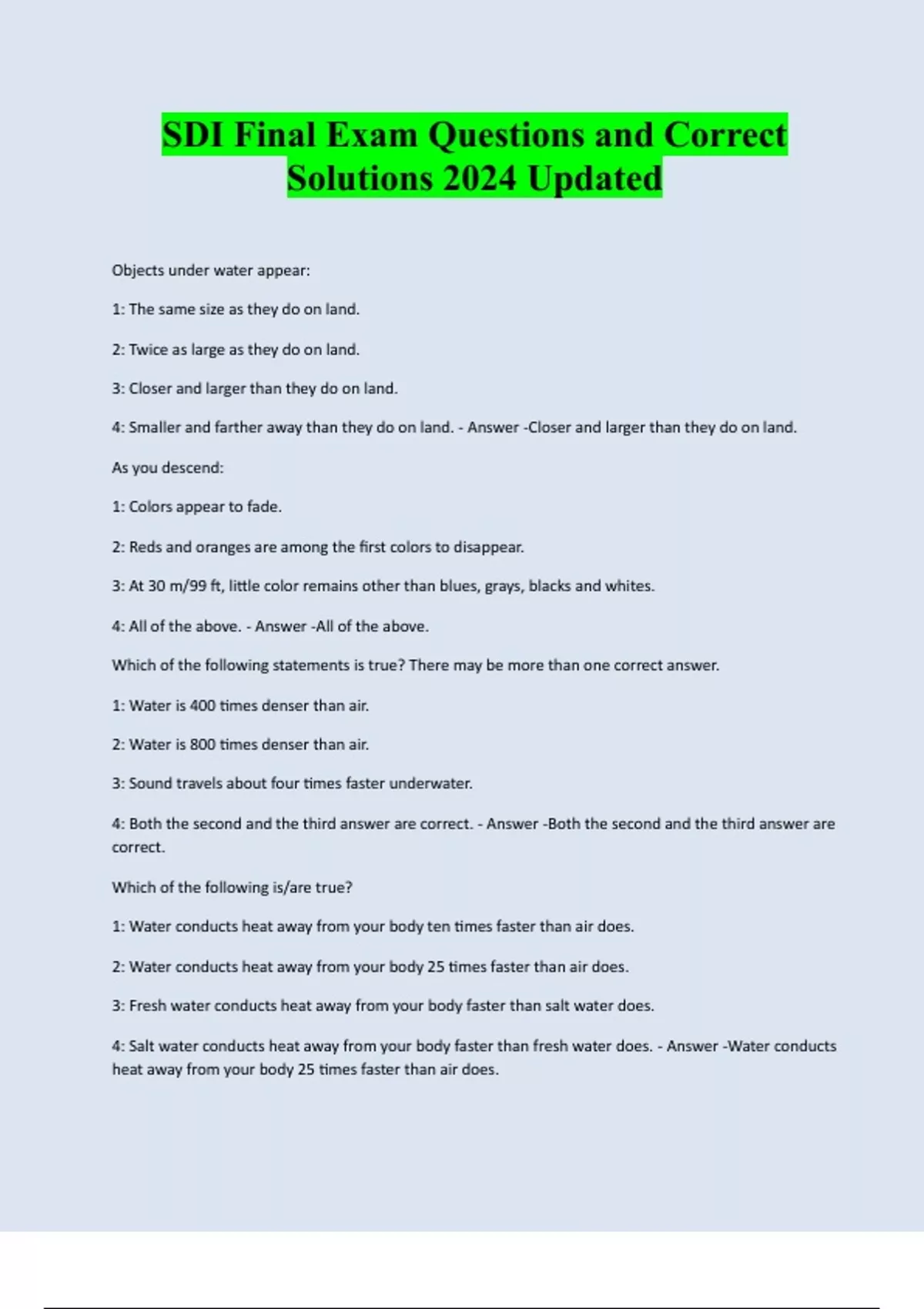 SDI Final Exam Questions and Correct Solutions 2024 Updated

Objects under water appear:

1: The same size as they do on land.

2: Twice as large as they do on land.

3: Closer and larger than they do on land.

4: Smaller and farther away than they do on land. - Answer -Closer and larger than they do on land.

As you descend:

1: Colors appear to fade.

2: Reds and oranges are among the first colors to disappear.

3: At 30 m/99 ft, little color remains other than blues, grays, blacks and whites.

4: All of the above. - Answer -All of the above.

Which of the following statements is true? There may be more than one correct answer.

1: Water is 400 times denser than air.

2: Water is 800 times denser than air.

3: Sound travels about four times faster underwater.

4: Both the second and the third answer are correct. - Answer -Both the second and the third answer are correct.

Which of the following is/are true?

1: Water conducts heat away from your body ten times faster than air does.

2: Water conducts heat away from your body 25 times faster than air does.

3: Fresh water conducts heat away from your body faster than salt water does.

4: Salt water conducts heat away from your body faster than fresh water does. - Answer -Water conducts heat away from your body 25 times faster than air does.